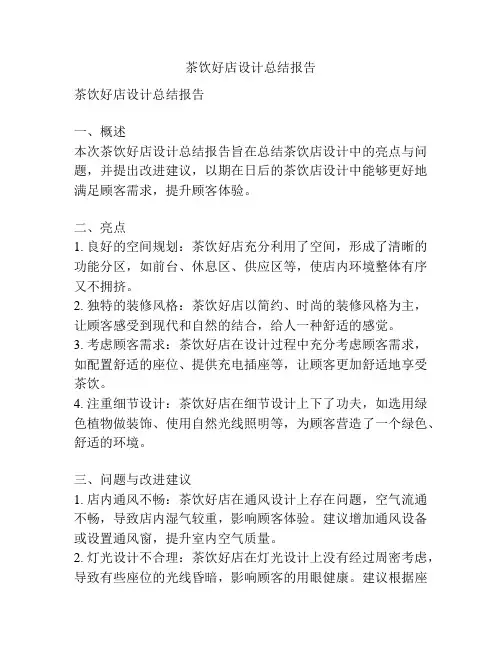 茶饮好店设计总结报告

茶饮好店设计总结报告

一、概述
本次茶饮好店设计总结报告旨在总结茶饮店设计中的亮点与问题，并提出改进建议，以期在日后的茶饮店设计中能够更好地满足顾客需求，提升顾客体验。

二、亮点
1. 良好的空间规划：茶饮好店充分利用了空间，形成了清晰的功能分区，如前台、休息区、供应区等，使店内环境整体有序又不拥挤。
2. 独特的装修风格：茶饮好店以简约、时尚的装修风格为主，让顾客感受到现代和自然的结合，给人一种舒适的感觉。
3. 考虑顾客需求：茶饮好店在设计过程中充分考虑顾客需求，如配置舒适的座位、提供充电插座等，让顾客更加舒适地享受茶饮。
4. 注重细节设计：茶饮好店在细节设计上下了功夫，如选用绿色植物做装饰、使用自然光线照明等，为顾客营造了一个绿色、舒适的环境。

三、问题与改进建议
1. 店内通风不畅：茶饮好店在通风设计上存在问题，空气流通不畅，导致店内湿气较重，影响顾客体验。建议增加通风设备或设置通风窗，提升室内空气质量。
2. 灯光设计不合理：茶饮好店在灯光设计上没有经过周密考虑，导致有些座位的光线昏暗，影响顾客的用眼健康。建议根据座